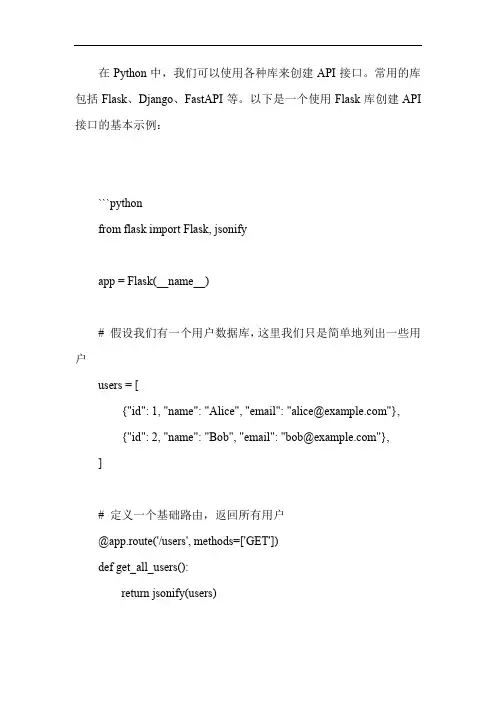 在 Python 中，我们可以使用各种库来创建 API 接口。常用的库包括 Flask、Django、FastAPI 等。以下是一个使用 Flask 库创建 API 接口的基本示例：

```python
from flask import Flask, jsonify

app = Flask(__name__)

# 假设我们有一个用户数据库，这里我们只是简单地列出一些用户
users = [
    {"id": 1, "name": "Alice", "email": "alice@example.com"},
    {"id": 2, "name": "Bob", "email": "bob@example.com"},
]

# 定义一个基础路由，返回所有用户
@app.route('/users', methods=['GET'])
def get_all_users():
    return jsonify(users)